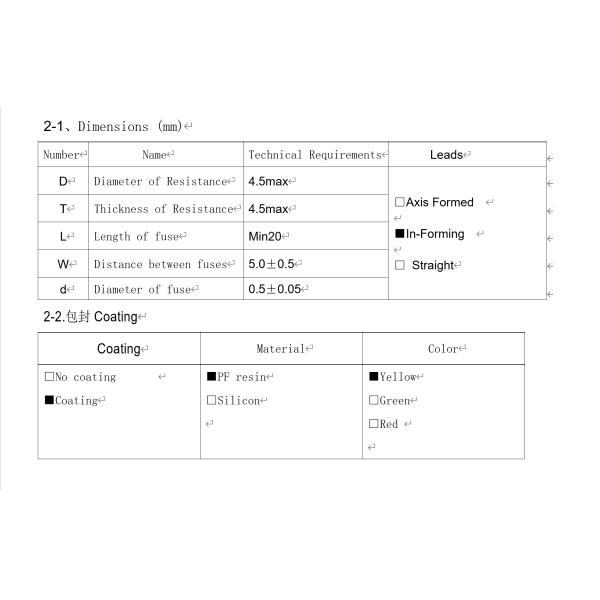 2-1、Dimensions (mm)

| Number | Name | Technical Requirements | Leads |
|---|---|---|---|
| D | Diameter of Resistance | 4.5max | □Axis Formed ■In-Forming □ Straight |
| T | Thickness of Resistance | 4.5max | |
| L | Length of fuse | Min20 | |
| W | Distance between fuses | 5.0±0.5 | |
| d | Diameter of fuse | 0.5±0.05 | |

2-2.包封 Coating

| Coating | Material | Color |
|---|---|---|
| □No coating ■Coating | ■PF resin □Silicon | ■Yellow □Green □Red |